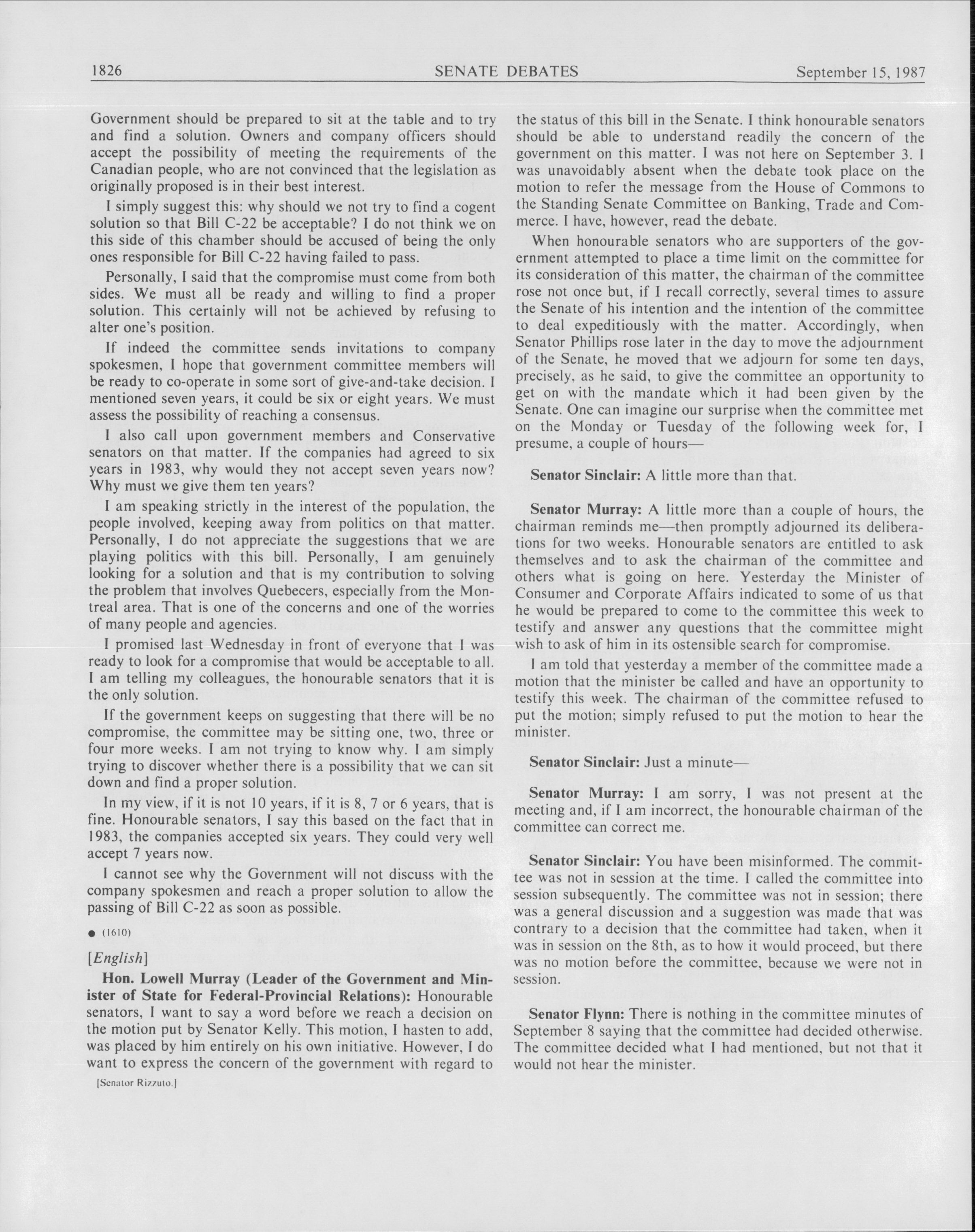 1826 SENATE DEBATES September 15, 1987

Government should be prepared to sit at the table and to try and find a solution. Owners and company officers should accept the possibility of meeting the requirements of the Canadian people, who are not convinced that the legislation as originally proposed is in their best interest.

I simply suggest this: why should we not try to find a cogent solution so that Bill C-22 be acceptable? I do not think we on this side of this chamber should be accused of being the only ones responsible for Bill C-22 having failed to pass.

Personally, I said that the compromise must come from both sides. We must all be ready and willing to find a proper solution. This certainly will not be achieved by refusing to alter one's position.

If indeed the committee sends invitations to company spokesmen, I hope that government committee members will be ready to co-operate in some sort of give-and-take decision. I mentioned seven years, it could be six or eight years. We must assess the possibility of reaching a consensus.

I also call upon government members and Conservative senators on that matter. If the companies had agreed to six years in 1983, why would they not accept seven years now? Why must we give them ten years?

I am speaking strictly in the interest of the population, the people involved, keeping away from politics on that matter. Personally, I do not appreciate the suggestions that we are playing politics with this bill. Personally, I am genuinely looking for a solution and that is my contribution to solving the problem that involves Quebecers, especially from the Montreal area. That is one of the concerns and one of the worries of many people and agencies.

I promised last Wednesday in front of everyone that I was ready to look for a compromise that would be acceptable to all. I am telling my colleagues, the honourable senators that it is the only solution.

If the government keeps on suggesting that there will be no compromise, the committee may be sitting one, two, three or four more weeks. I am not trying to know why. I am simply trying to discover whether there is a possibility that we can sit down and find a proper solution.

In my view, if it is not 10 years, if it is 8, 7 or 6 years, that is fine. Honourable senators, I say this based on the fact that in 1983, the companies accepted six years. They could very well accept 7 years now.

I cannot see why the Government will not discuss with the company spokesmen and reach a proper solution to allow the passing of Bill C-22 as soon as possible.

● (1610)

[English]

Hon. Lowell Murray (Leader of the Government and Minister of State for Federal-Provincial Relations): Honourable senators, I want to say a word before we reach a decision on the motion put by Senator Kelly. This motion, I hasten to add, was placed by him entirely on his own initiative. However, I do want to express the concern of the government with regard to

[Senator Rizzuto.]

the status of this bill in the Senate. I think honourable senators should be able to understand readily the concern of the government on this matter. I was not here on September 3. I was unavoidably absent when the debate took place on the motion to refer the message from the House of Commons to the Standing Senate Committee on Banking, Trade and Commerce. I have, however, read the debate.

When honourable senators who are supporters of the government attempted to place a time limit on the committee for its consideration of this matter, the chairman of the committee rose not once but, if I recall correctly, several times to assure the Senate of his intention and the intention of the committee to deal expeditiously with the matter. Accordingly, when Senator Phillips rose later in the day to move the adjournment of the Senate, he moved that we adjourn for some ten days, precisely, as he said, to give the committee an opportunity to get on with the mandate which it had been given by the Senate. One can imagine our surprise when the committee met on the Monday or Tuesday of the following week for, I presume, a couple of hours—

Senator Sinclair: A little more than that.

Senator Murray: A little more than a couple of hours, the chairman reminds me—then promptly adjourned its deliberations for two weeks. Honourable senators are entitled to ask themselves and to ask the chairman of the committee and others what is going on here. Yesterday the Minister of Consumer and Corporate Affairs indicated to some of us that he would be prepared to come to the committee this week to testify and answer any questions that the committee might wish to ask of him in its ostensible search for compromise.

I am told that yesterday a member of the committee made a motion that the minister be called and have an opportunity to testify this week. The chairman of the committee refused to put the motion; simply refused to put the motion to hear the minister.

Senator Sinclair: Just a minute—

Senator Murray: I am sorry, I was not present at the meeting and, if I am incorrect, the honourable chairman of the committee can correct me.

Senator Sinclair: You have been misinformed. The committee was not in session at the time. I called the committee into session subsequently. The committee was not in session; there was a general discussion and a suggestion was made that was contrary to a decision that the committee had taken, when it was in session on the 8th, as to how it would proceed, but there was no motion before the committee, because we were not in session.

Senator Flynn: There is nothing in the committee minutes of September 8 saying that the committee had decided otherwise. The committee decided what I had mentioned, but not that it would not hear the minister.